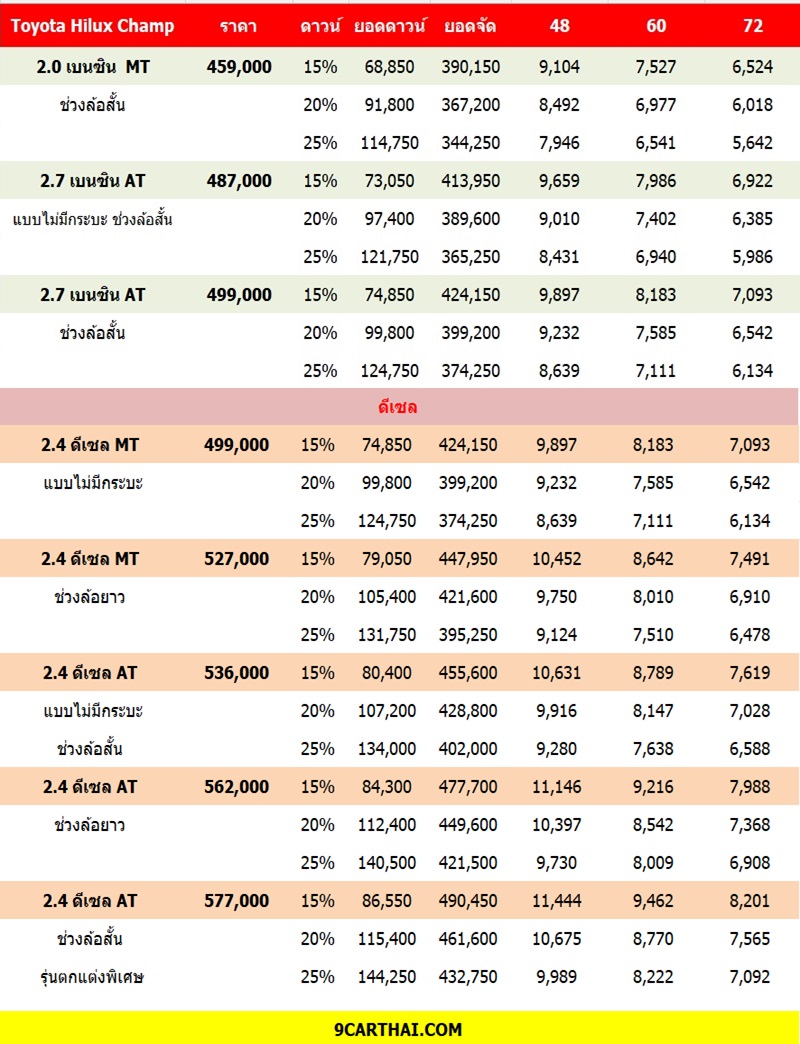 | Toyota Hilux Champ | ราคา | ดาวน์ | ยอดดาวน์ | ยอดจัด | 48 | 60 | 72 |
|---|---|---|---|---|---|---|---|
| 2.0 เบนซิน MT | 459,000 | 15% | 68,850 | 390,150 | 9,104 | 7,527 | 6,524 |
| ช่วงล้อสั้น | | 20% | 91,800 | 367,200 | 8,492 | 6,977 | 6,018 |
| | | 25% | 114,750 | 344,250 | 7,946 | 6,541 | 5,642 |
| 2.7 เบนซิน AT | 487,000 | 15% | 73,050 | 413,950 | 9,659 | 7,986 | 6,922 |
| แบบไม่มีกระบะ ช่วงล้อสั้น | | 20% | 97,400 | 389,600 | 9,010 | 7,402 | 6,385 |
| | | 25% | 121,750 | 365,250 | 8,431 | 6,940 | 5,986 |
| 2.7 เบนซิน AT | 499,000 | 15% | 74,850 | 424,150 | 9,897 | 8,183 | 7,093 |
| ช่วงล้อสั้น | | 20% | 99,800 | 399,200 | 9,232 | 7,585 | 6,542 |
| | | 25% | 124,750 | 374,250 | 8,639 | 7,111 | 6,134 |
| ดีเซล | | | | | | | |
| 2.4 ดีเซล MT | 499,000 | 15% | 74,850 | 424,150 | 9,897 | 8,183 | 7,093 |
| แบบไม่มีกระบะ | | 20% | 99,800 | 399,200 | 9,232 | 7,585 | 6,542 |
| | | 25% | 124,750 | 374,250 | 8,639 | 7,111 | 6,134 |
| 2.4 ดีเซล MT | 527,000 | 15% | 79,050 | 447,950 | 10,452 | 8,642 | 7,491 |
| ช่วงล้อยาว | | 20% | 105,400 | 421,600 | 9,750 | 8,010 | 6,910 |
| | | 25% | 131,750 | 395,250 | 9,124 | 7,510 | 6,478 |
| 2.4 ดีเซล AT | 536,000 | 15% | 80,400 | 455,600 | 10,631 | 8,789 | 7,619 |
| แบบไม่มีกระบะ | | 20% | 107,200 | 428,800 | 9,916 | 8,147 | 7,028 |
| ช่วงล้อสั้น | | 25% | 134,000 | 402,000 | 9,280 | 7,638 | 6,588 |
| 2.4 ดีเซล AT | 562,000 | 15% | 84,300 | 477,700 | 11,146 | 9,216 | 7,988 |
| ช่วงล้อยาว | | 20% | 112,400 | 449,600 | 10,397 | 8,542 | 7,368 |
| | | 25% | 140,500 | 421,500 | 9,730 | 8,009 | 6,908 |
| 2.4 ดีเซล AT | 577,000 | 15% | 86,550 | 490,450 | 11,444 | 9,462 | 8,201 |
| ช่วงล้อสั้น | | 20% | 115,400 | 461,600 | 10,675 | 8,770 | 7,565 |
| รุ่นตกแต่งพิเศษ | | 25% | 144,250 | 432,750 | 9,989 | 8,222 | 7,092 |

9CARTHAI.COM